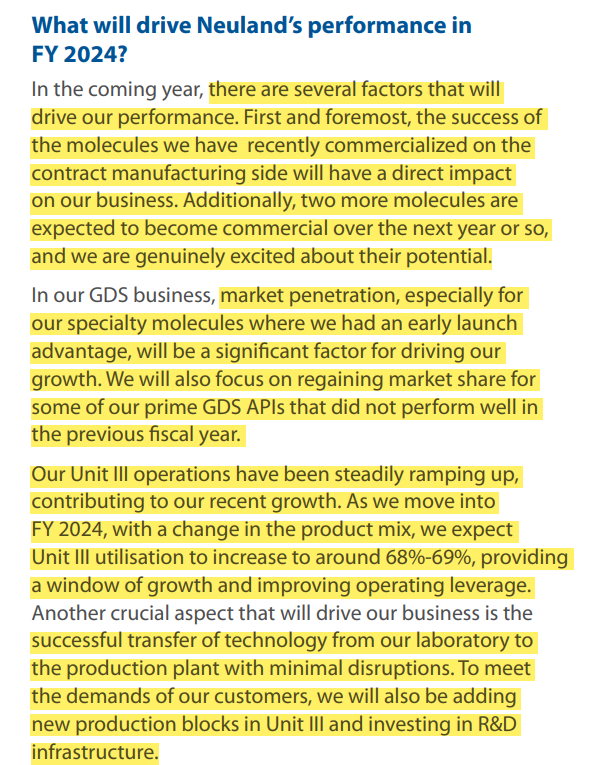 What will drive Neuland's performance in FY 2024?

In the coming year, there are several factors that will drive our performance. First and foremost, the success of the molecules we have recently commercialized on the contract manufacturing side will have a direct impact on our business. Additionally, two more molecules are expected to become commercial over the next year or so, and we are genuinely excited about their potential.

In our GDS business, market penetration, especially for our specialty molecules where we had an early launch advantage, will be a significant factor for driving our growth. We will also focus on regaining market share for some of our prime GDS APIs that did not perform well in the previous fiscal year.

Our Unit III operations have been steadily ramping up, contributing to our recent growth. As we move into FY 2024, with a change in the product mix, we expect Unit III utilisation to increase to around 68%-69%, providing a window of growth and improving operating leverage. Another crucial aspect that will drive our business is the successful transfer of technology from our laboratory to the production plant with minimal disruptions. To meet the demands of our customers, we will also be adding new production blocks in Unit III and investing in R&D infrastructure.